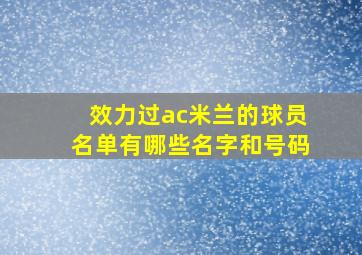 效力过ac米兰的球员名单有哪些名字和号码